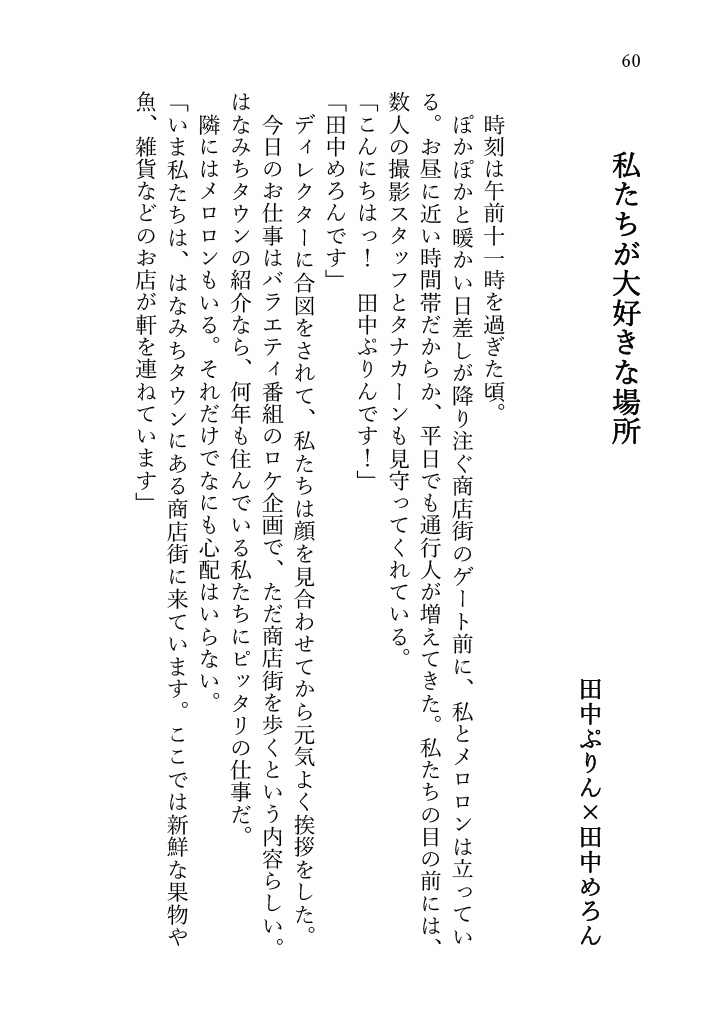 60

私たちが大好きな場所

田中ぷりん×田中めろん

時刻は午前十一時を過ぎた頃。

ぽかぽかと暖かい日差しが降り注ぐ商店街のゲート前に、私とメロロンは立っている。お昼に近い時間帯だからか、平日でも通行人が増えてきた。私たちの目の前には、数人の撮影スタッフとタナカーンも見守ってくれている。

「こんにちはっ！　田中ぷりんです！」

「田中めろんです」

ディレクターに合図をされて、私たちは顔を見合わせてから元気よく挨拶をした。

今日のお仕事はバラエティ番組のロケ企画で、ただ商店街を歩くという内容らしい。はなみちタウンの紹介なら、何年も住んでいる私たちにピッタリの仕事だ。

隣にはメロロンもいる。それだけでなにも心配はいらない。

「いま私たちは、はなみちタウンにある商店街に来ています。ここでは新鮮な果物や魚、雑貨などのお店が軒を連ねています」